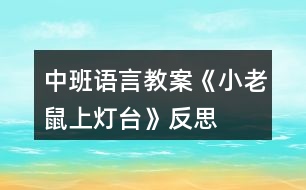 中班语言教案《小老鼠上灯台》反思